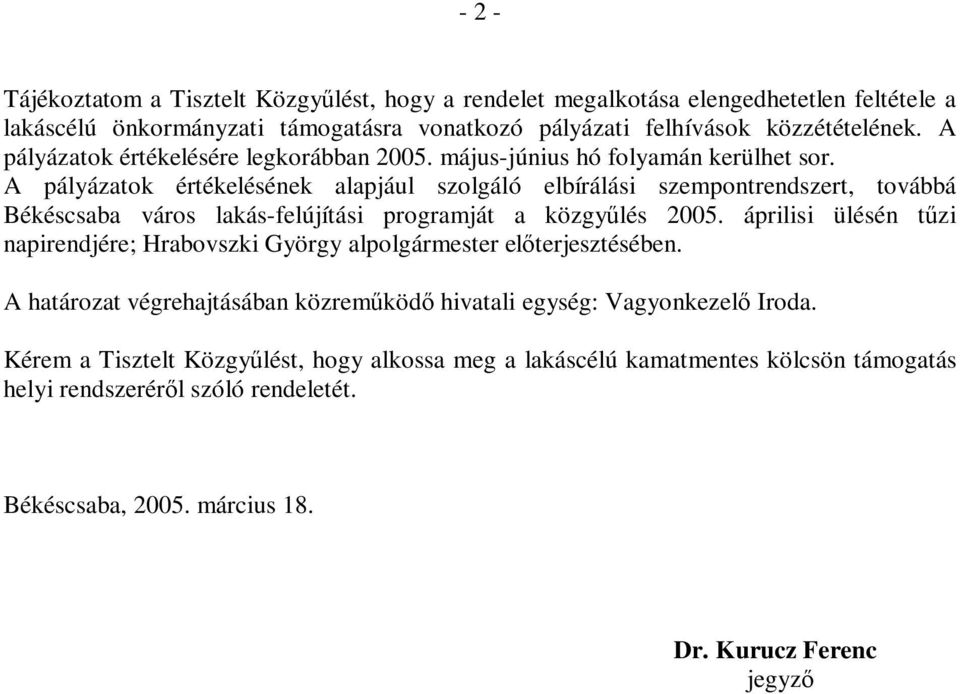 - 2 -

Tájékoztatom a Tisztelt Közgyűlést, hogy a rendelet megalkotása elengedhetetlen feltétele a lakáscélú önkormányzati támogatásra vonatkozó pályázati felhívások közzétételének. A pályázatok értékelésére legkorábban 2005. május-június hó folyamán kerülhet sor.
A pályázatok értékelésének alapjául szolgáló elbírálási szempontrendszert, továbbá Békéscsaba város lakás-felújítási programját a közgyűlés 2005. áprilisi ülésén tűzi napirendjére; Hrabovszki György alpolgármester előterjesztésében.

A határozat végrehajtásában közreműködő hivatali egység: Vagyonkezelő Iroda.

Kérem a Tisztelt Közgyűlést, hogy alkossa meg a lakáscélú kamatmentes kölcsön támogatás helyi rendszeréről szóló rendeletét.

Békéscsaba, 2005. március 18.

Dr. Kurucz Ferenc
jegyző